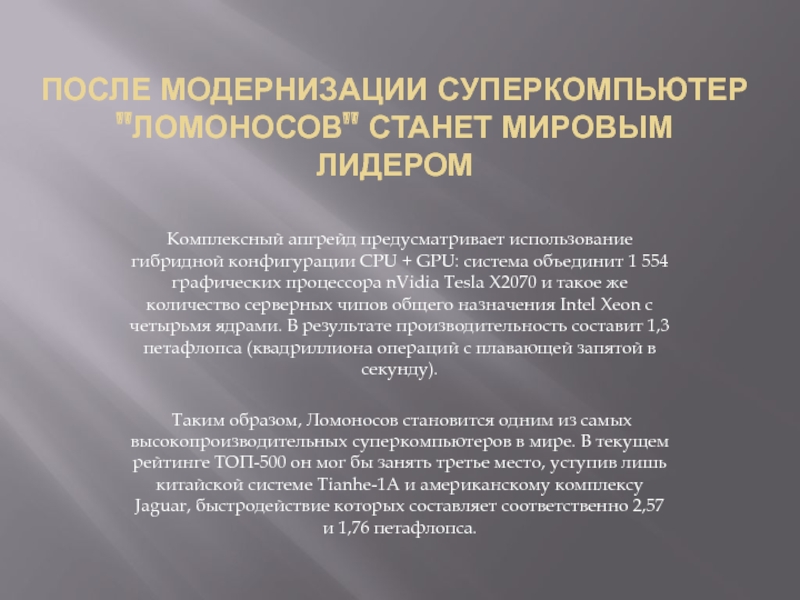 ПОСЛЕ МОДЕРНИЗАЦИИ СУПЕРКОМПЬЮТЕР "ЛОМОНОСОВ" СТАНЕТ МИРОВЫМ ЛИДЕРОМ

Комплексный апгрейд предусматривает использование гибридной конфигурации CPU + GPU: система объединит 1 554 графических процессора nVidia Tesla X2070 и такое же количество серверных чипов общего назначения Intel Xeon с четырьмя ядрами. В результате производительность составит 1,3 петафлопса (квадриллиона операций с плавающей запятой в секунду).

Таким образом, Ломоносов становится одним из самых высокопроизводительных суперкомпьютеров в мире. В текущем рейтинге ТОП-500 он мог бы занять третье место, уступив лишь китайской системе Tianhe-1A и американскому комплексу Jaguar, быстродействие которых составляет соответственно 2,57 и 1,76 петафлопса.